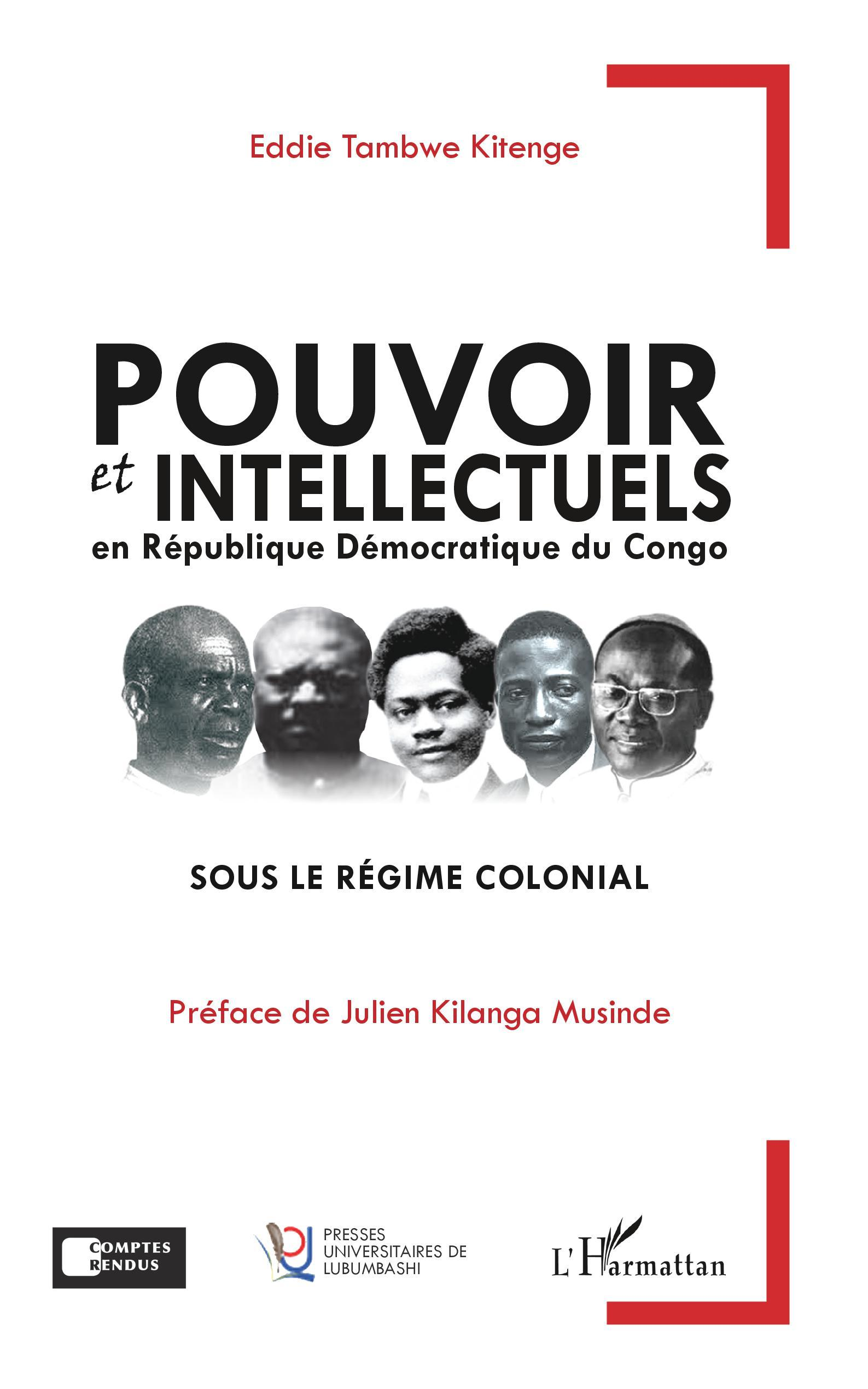 Eddie Tambwe Kitenge

POUVOIR
et INTELLECTUELS
en République Démocratique du Congo

SOUS LE RÉGIME COLONIAL

Préface de Julien Kilanga Musinde

COMPTES RENDUS

PRESSES UNIVERSITAIRES DE LUBUMBASHI

L'Harmattan